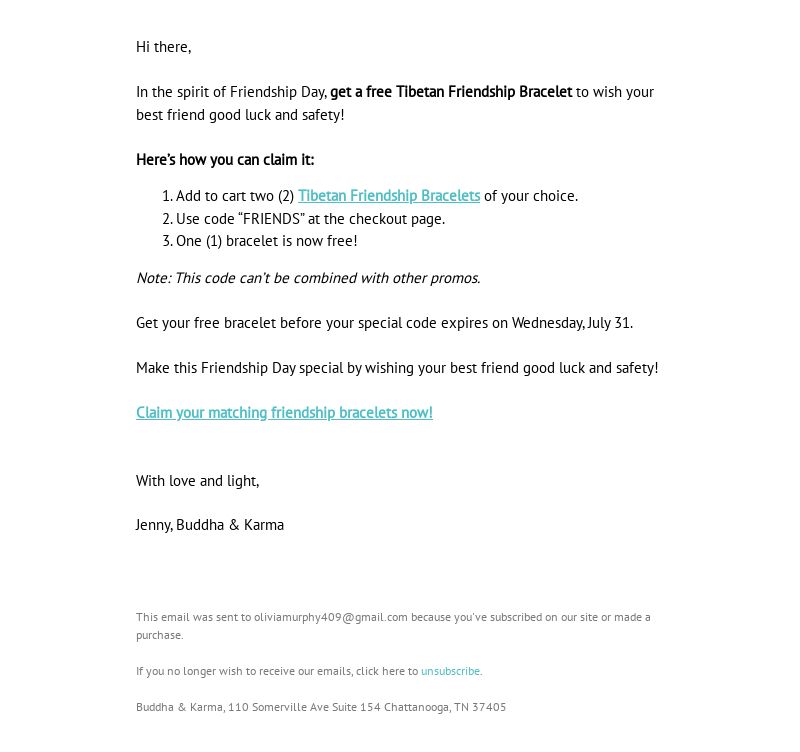 Hi there,

In the spirit of Friendship Day, get a free Tibetan Friendship Bracelet to wish your best friend good luck and safety!

Here's how you can claim it:

1. Add to cart two (2) Tibetan Friendship Bracelets of your choice.
2. Use code "FRIENDS" at the checkout page.
3. One (1) bracelet is now free!

Note: This code can't be combined with other promos.

Get your free bracelet before your special code expires on Wednesday, July 31.

Make this Friendship Day special by wishing your best friend good luck and safety!

Claim your matching friendship bracelets now!

With love and light,

Jenny, Buddha & Karma

This email was sent to oliviamurphy409@gmail.com because you've subscribed on our site or made a purchase.

If you no longer wish to receive our emails, click here to unsubscribe.

Buddha & Karma, 110 Somerville Ave Suite 154 Chattanooga, TN 37405